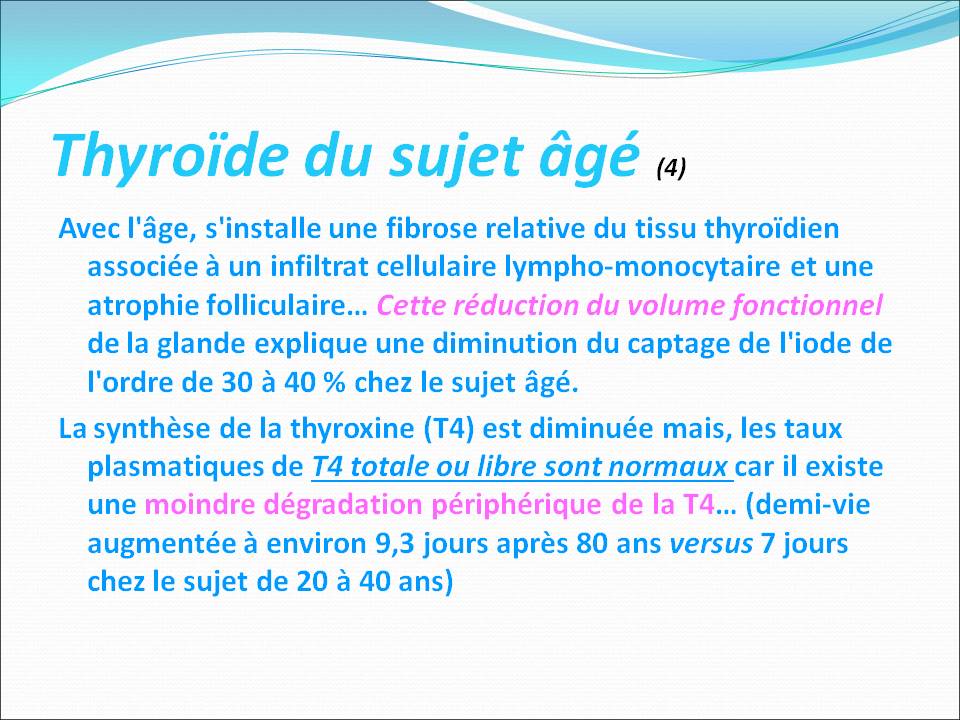 Thyroïde du sujet âgé (4)

Avec l'âge, s'installe une fibrose relative du tissu thyroïdien associée à un infiltrat cellulaire lympho-monocytaire et une atrophie folliculaire… Cette réduction du volume fonctionnel de la glande explique une diminution du captage de l'iode de l'ordre de 30 à 40 % chez le sujet âgé.

La synthèse de la thyroxine (T4) est diminuée mais, les taux plasmatiques de T4 totale ou libre sont normaux car il existe une moindre dégradation périphérique de la T4… (demi-vie augmentée à environ 9,3 jours après 80 ans versus 7 jours chez le sujet de 20 à 40 ans)